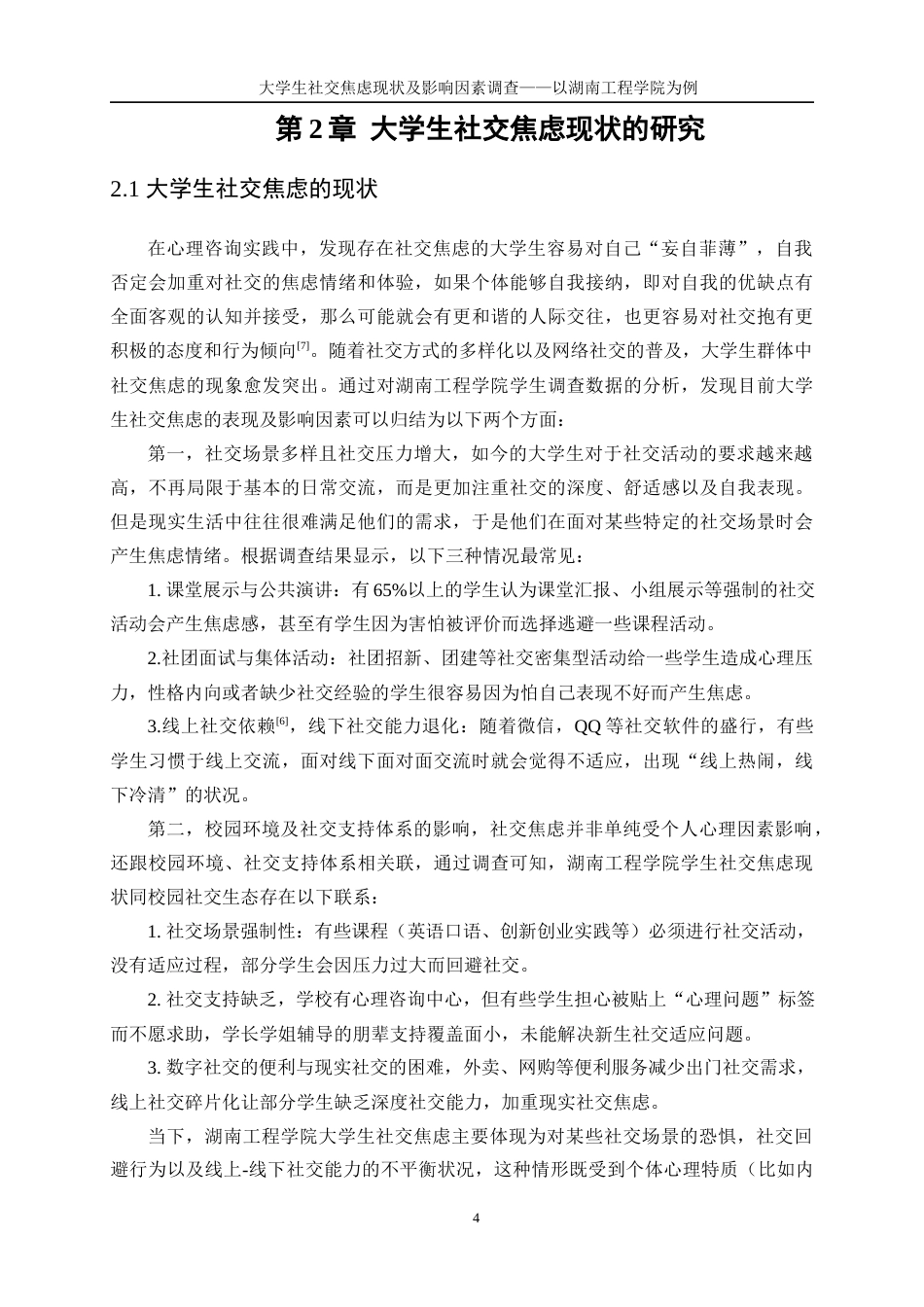 大学生社交焦虑现状及影响因素调查——以湖南工程学院为例

第 2 章 大学生社交焦虑现状的研究

2.1 大学生社交焦虑的现状

在心理咨询实践中，发现存在社交焦虑的大学生容易对自己“妄自菲薄”，自我否定会加重对社交的焦虑情绪和体验，如果个体能够自我接纳，即对自我的优缺点有全面客观的认知并接受，那么可能就会有更和谐的人际交往，也更容易对社交抱有更积极的态度和行为倾向$^{[7]}$。随着社交方式的多样化以及网络社交的普及，大学生群体中社交焦虑的现象愈发突出。通过对湖南工程学院学生调查数据的分析，发现目前大学生社交焦虑的表现及影响因素可以归结为以下两个方面：

第一，社交场景多样且社交压力增大，如今的大学生对于社交活动的要求越来越高，不再局限于基本的日常交流，而是更加注重社交的深度、舒适感以及自我表现。但是现实生活中往往很难满足他们的需求，于是他们在面对某些特定的社交场景时会产生焦虑情绪。根据调查结果显示，以下三种情况最常见：

1. 课堂展示与公共演讲：有 65%以上的学生认为课堂汇报、小组展示等强制的社交活动会产生焦虑感，甚至有学生因为害怕被评价而选择逃避一些课程活动。

2.社团面试与集体活动：社团招新、团建等社交密集型活动给一些学生造成心理压力，性格内向或者缺少社交经验的学生很容易因为怕自己表现不好而产生焦虑。

3.线上社交依赖$^{[6]}$，线下社交能力退化：随着微信，QQ 等社交软件的盛行，有些学生习惯于线上交流，面对线下面对面交流时就会觉得不适应，出现“线上热闹，线下冷清”的状况。

第二，校园环境及社交支持体系的影响，社交焦虑并非单纯受个人心理因素影响，还跟校园环境、社交支持体系相关联，通过调查可知，湖南工程学院学生社交焦虑现状同校园社交生态存在以下联系：

1. 社交场景强制性：有些课程（英语口语、创新创业实践等）必须进行社交活动，没有适应过程，部分学生会因压力过大而回避社交。

2. 社交支持缺乏，学校有心理咨询中心，但有些学生担心被贴上“心理问题”标签而不愿求助，学长学姐辅导的朋辈支持覆盖面小，未能解决新生社交适应问题。

3. 数字社交的便利与现实社交的困难，外卖、网购等便利服务减少出门社交需求，线上社交碎片化让部分学生缺乏深度社交能力，加重现实社交焦虑。

当下，湖南工程学院大学生社交焦虑主要体现为对某些社交场景的恐惧，社交回避行为以及线上-线下社交能力的不平衡状况，这种情形既受到个体心理特质（比如内

4